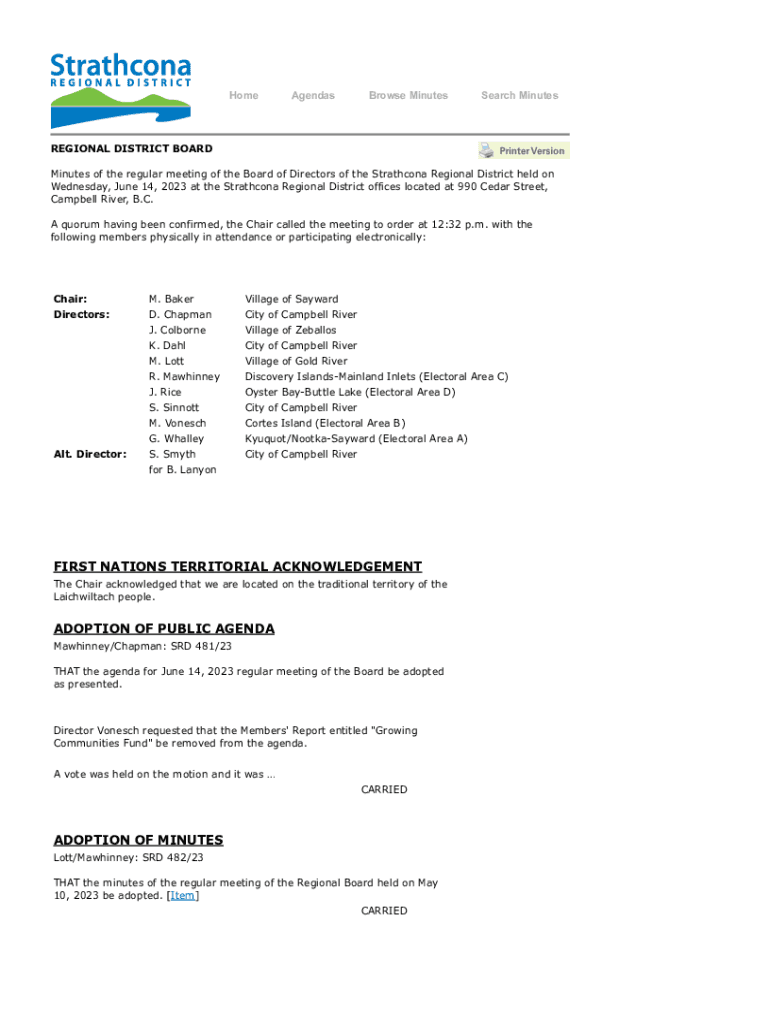 Strathcona
REGIONAL DISTRICT

Home Agendas Browse Minutes Search Minutes

REGIONAL DISTRICT BOARD

Printer Version

Minutes of the regular meeting of the Board of Directors of the Strathcona Regional District held on Wednesday, June 14, 2023 at the Strathcona Regional District offices located at 990 Cedar Street, Campbell River, B.C.

A quorum having been confirmed, the Chair called the meeting to order at 12:32 p.m. with the following members physically in attendance or participating electronically:

| | | |
|---|---|---|
| Chair: | M. Baker | Village of Sayward |
| Directors: | D. Chapman | City of Campbell River |
| | J. Colborne | Village of Zeballos |
| | K. Dahl | City of Campbell River |
| | M. Lott | Village of Gold River |
| | R. Mawhinney | Discovery Islands-Mainland Inlets (Electoral Area C) |
| | J. Rice | Oyster Bay-Buttle Lake (Electoral Area D) |
| | S. Sinnott | City of Campbell River |
| | M. Vonesch | Cortes Island (Electoral Area B) |
| | G. Whalley | Kyuquot/Nootka-Sayward (Electoral Area A) |
| Alt. Director: | S. Smyth for B. Lanyon | City of Campbell River |

FIRST NATIONS TERRITORIAL ACKNOWLEDGEMENT
The Chair acknowledged that we are located on the traditional territory of the Laichwiltach people.

ADOPTION OF PUBLIC AGENDA
Mawhinney/Chapman: SRD 481/23

THAT the agenda for June 14, 2023 regular meeting of the Board be adopted as presented.

Director Vonesch requested that the Members' Report entitled "Growing Communities Fund" be removed from the agenda.

A vote was held on the motion and it was ...
CARRIED

ADOPTION OF MINUTES
Lott/Mawhinney: SRD 482/23

THAT the minutes of the regular meeting of the Regional Board held on May 10, 2023 be adopted. [Item]
CARRIED